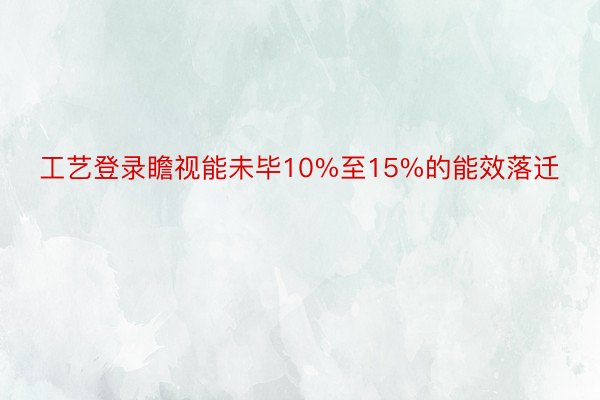 工艺登录瞻视能未毕10%至15%的能效落迁